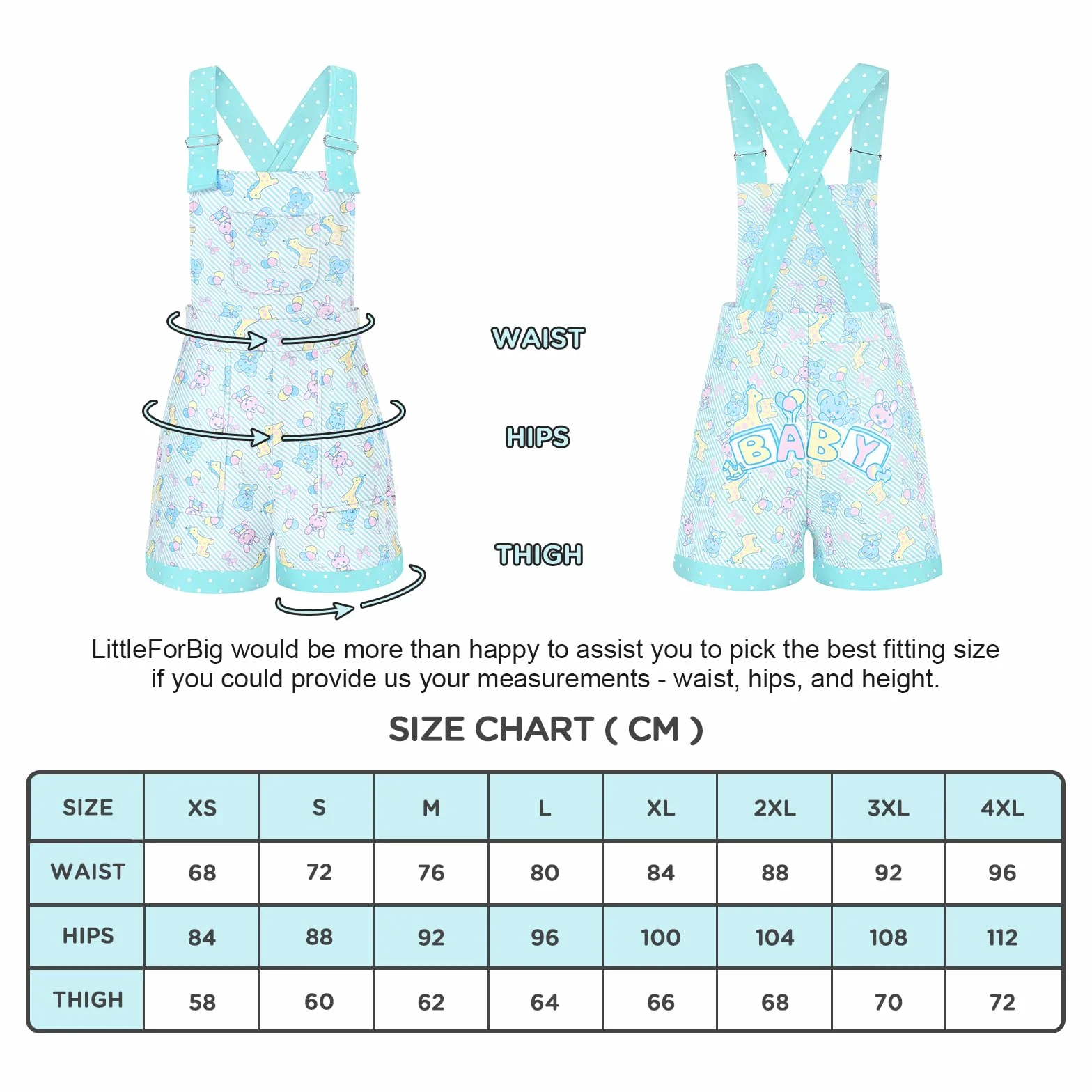 WAIST

HIPS

THIGH

BABY

LittleForBig would be more than happy to assist you to pick the best fitting size if you could provide us your measurements - waist, hips, and height.

SIZE CHART ( CM )

| SIZE | XS | S | M | L | XL | 2XL | 3XL | 4XL |
|---|---|---|---|---|---|---|---|---|
| WAIST | 68 | 72 | 76 | 80 | 84 | 88 | 92 | 96 |
| HIPS | 84 | 88 | 92 | 96 | 100 | 104 | 108 | 112 |
| THIGH | 58 | 60 | 62 | 64 | 66 | 68 | 70 | 72 |